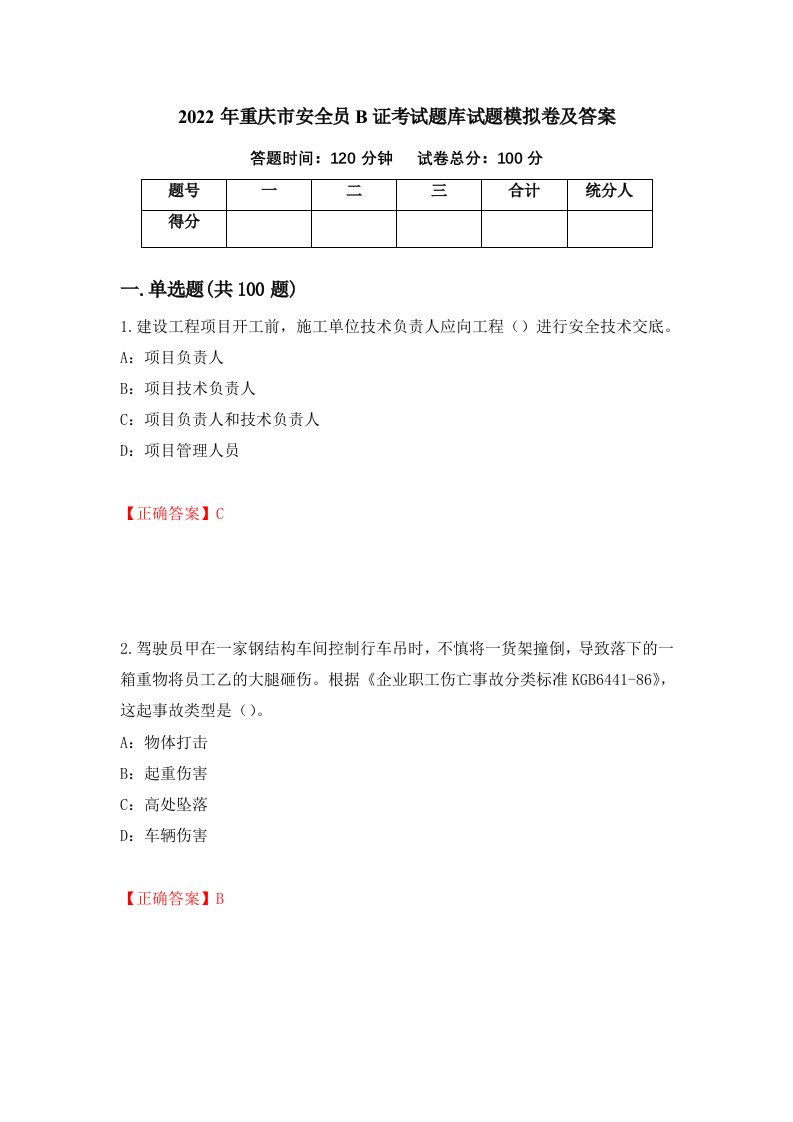 2022 年重庆市安全员 B 证考试题库试题模拟卷及答案

答题时间：120 分钟　　试卷总分：100 分

| 题号 | 一 | 二 | 三 | 合计 | 统分人 |
|---|---|---|---|---|---|
| 得分 | | | | | |

一.单选题(共 100 题)

1.建设工程项目开工前，施工单位技术负责人应向工程（）进行安全技术交底。

A：项目负责人

B：项目技术负责人

C：项目负责人和技术负责人

D：项目管理人员

【正确答案】C

2.驾驶员甲在一家钢结构车间控制行车吊时，不慎将一货架撞倒，导致落下的一箱重物将员工乙的大腿砸伤。根据《企业职工伤亡事故分类标准 KGB6441-86》，这起事故类型是（）。

A：物体打击

B：起重伤害

C：高处坠落

D：车辆伤害

【正确答案】B